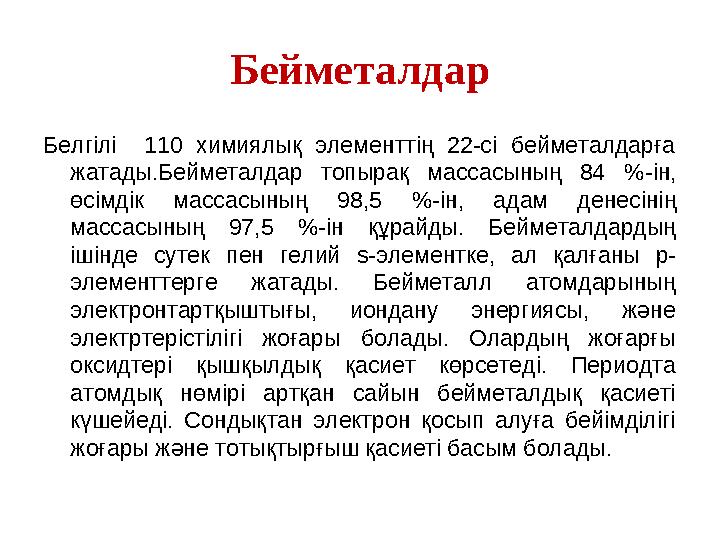 Бейметалдар

Белгілі 110 химиялық элементтің 22-сі бейметалдарға жатады.Бейметалдар топырақ массасының 84 %-ін, өсімдік массасының 98,5 %-ін, адам денесінің массасының 97,5 %-ін құрайды. Бейметалдардың ішінде сутек пен гелий s-элементке, ал қалғаны p-элементтерге жатады. Бейметалл атомдарының электронтартқыштығы, иондану энергиясы, және электртерістілігі жоғары болады. Олардың жоғарғы оксидтері қышқылдық қасиет көрсетеді. Периодта атомдық нөмірі артқан сайын бейметалдық қасиеті күшейеді. Сондықтан электрон қосып алуға бейімділігі жоғары және тотықтырғыш қасиеті басым болады.